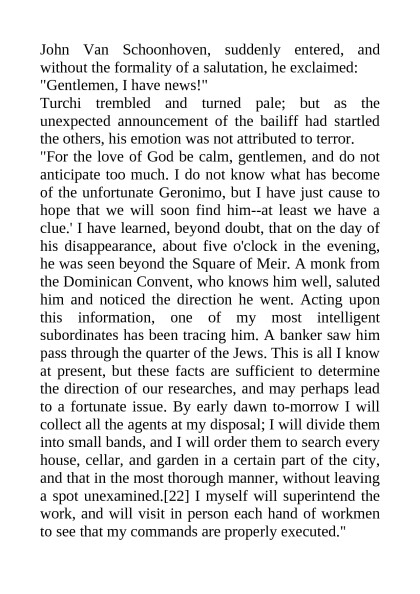 John Van Schoonhoven, suddenly entered, and without the formality of a salutation, he exclaimed:

"Gentlemen, I have news!"

Turchi trembled and turned pale; but as the unexpected announcement of the bailiff had startled the others, his emotion was not attributed to terror.

"For the love of God be calm, gentlemen, and do not anticipate too much. I do not know what has become of the unfortunate Geronimo, but I have just cause to hope that we will soon find him--at least we have a clue.' I have learned, beyond doubt, that on the day of his disappearance, about five o'clock in the evening, he was seen beyond the Square of Meir. A monk from the Dominican Convent, who knows him well, saluted him and noticed the direction he went. Acting upon this information, one of my most intelligent subordinates has been tracing him. A banker saw him pass through the quarter of the Jews. This is all I know at present, but these facts are sufficient to determine the direction of our researches, and may perhaps lead to a fortunate issue. By early dawn to-morrow I will collect all the agents at my disposal; I will divide them into small bands, and I will order them to search every house, cellar, and garden in a certain part of the city, and that in the most thorough manner, without leaving a spot unexamined.[22] I myself will superintend the work, and will visit in person each hand of workmen to see that my commands are properly executed."